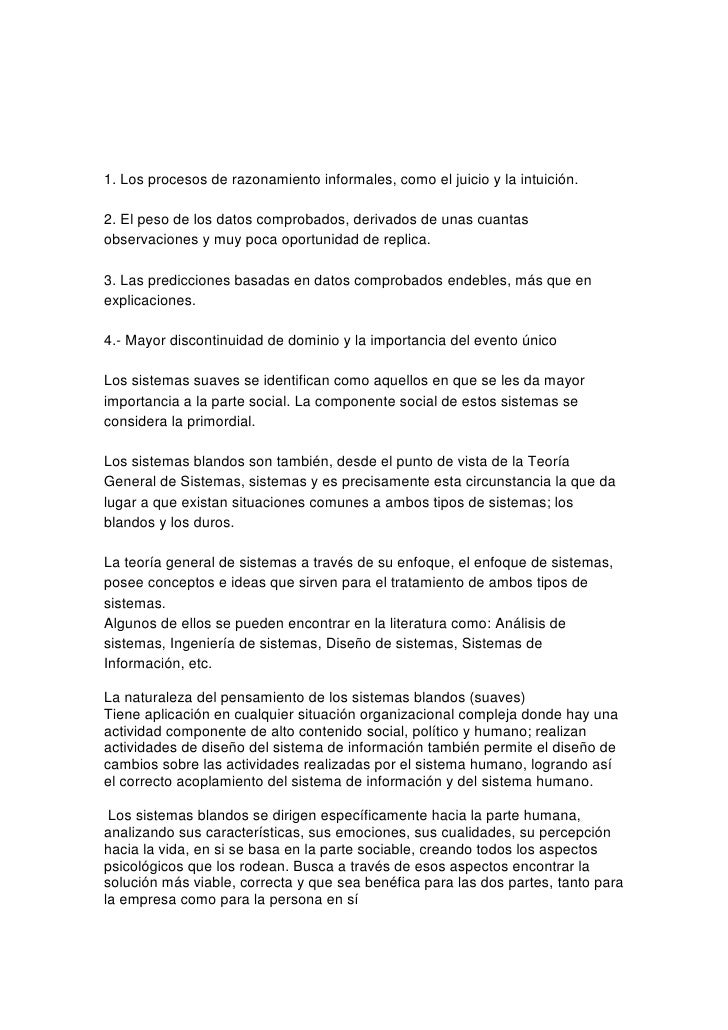 1. Los procesos de razonamiento informales, como el juicio y la intuición.

2. El peso de los datos comprobados, derivados de unas cuantas observaciones y muy poca oportunidad de replica.

3. Las predicciones basadas en datos comprobados endebles, más que en explicaciones.

4.- Mayor discontinuidad de dominio y la importancia del evento único

Los sistemas suaves se identifican como aquellos en que se les da mayor importancia a la parte social. La componente social de estos sistemas se considera la primordial.

Los sistemas blandos son también, desde el punto de vista de la Teoría General de Sistemas, sistemas y es precisamente esta circunstancia la que da lugar a que existan situaciones comunes a ambos tipos de sistemas; los blandos y los duros.

La teoría general de sistemas a través de su enfoque, el enfoque de sistemas, posee conceptos e ideas que sirven para el tratamiento de ambos tipos de sistemas.
Algunos de ellos se pueden encontrar en la literatura como: Análisis de sistemas, Ingeniería de sistemas, Diseño de sistemas, Sistemas de Información, etc.

La naturaleza del pensamiento de los sistemas blandos (suaves)
Tiene aplicación en cualquier situación organizacional compleja donde hay una actividad componente de alto contenido social, político y humano; realizan actividades de diseño del sistema de información también permite el diseño de cambios sobre las actividades realizadas por el sistema humano, logrando así el correcto acoplamiento del sistema de información y del sistema humano.

Los sistemas blandos se dirigen específicamente hacia la parte humana, analizando sus características, sus emociones, sus cualidades, su percepción hacia la vida, en si se basa en la parte sociable, creando todos los aspectos psicológicos que los rodean. Busca a través de esos aspectos encontrar la solución más viable, correcta y que sea benéfica para las dos partes, tanto para la empresa como para la persona en sí